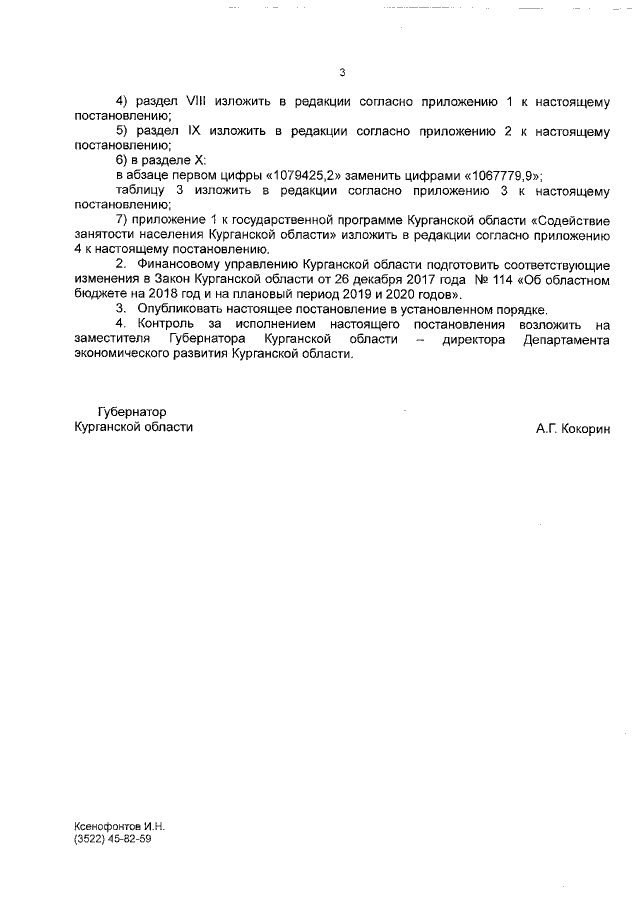 3

4) раздел VIII изложить в редакции согласно приложению 1 к настоящему постановлению;

5) раздел IX изложить в редакции согласно приложению 2 к настоящему постановлению;

6) в разделе X:

в абзаце первом цифры «1079425,2» заменить цифрами «1067779,9»;

таблицу 3 изложить в редакции согласно приложению 3 к настоящему постановлению;

7) приложение 1 к государственной программе Курганской области «Содействие занятости населения Курганской области» изложить в редакции согласно приложению 4 к настоящему постановлению.

2. Финансовому управлению Курганской области подготовить соответствующие изменения в Закон Курганской области от 26 декабря 2017 года № 114 «Об областном бюджете на 2018 год и на плановый период 2019 и 2020 годов».

3. Опубликовать настоящее постановление в установленном порядке.

4. Контроль за исполнением настоящего постановления возложить на заместителя Губернатора Курганской области – директора Департамента экономического развития Курганской области.

Губернатор
Курганской области

А.Г. Кокорин

Ксенофонтов И.Н.
(3522) 45-82-59